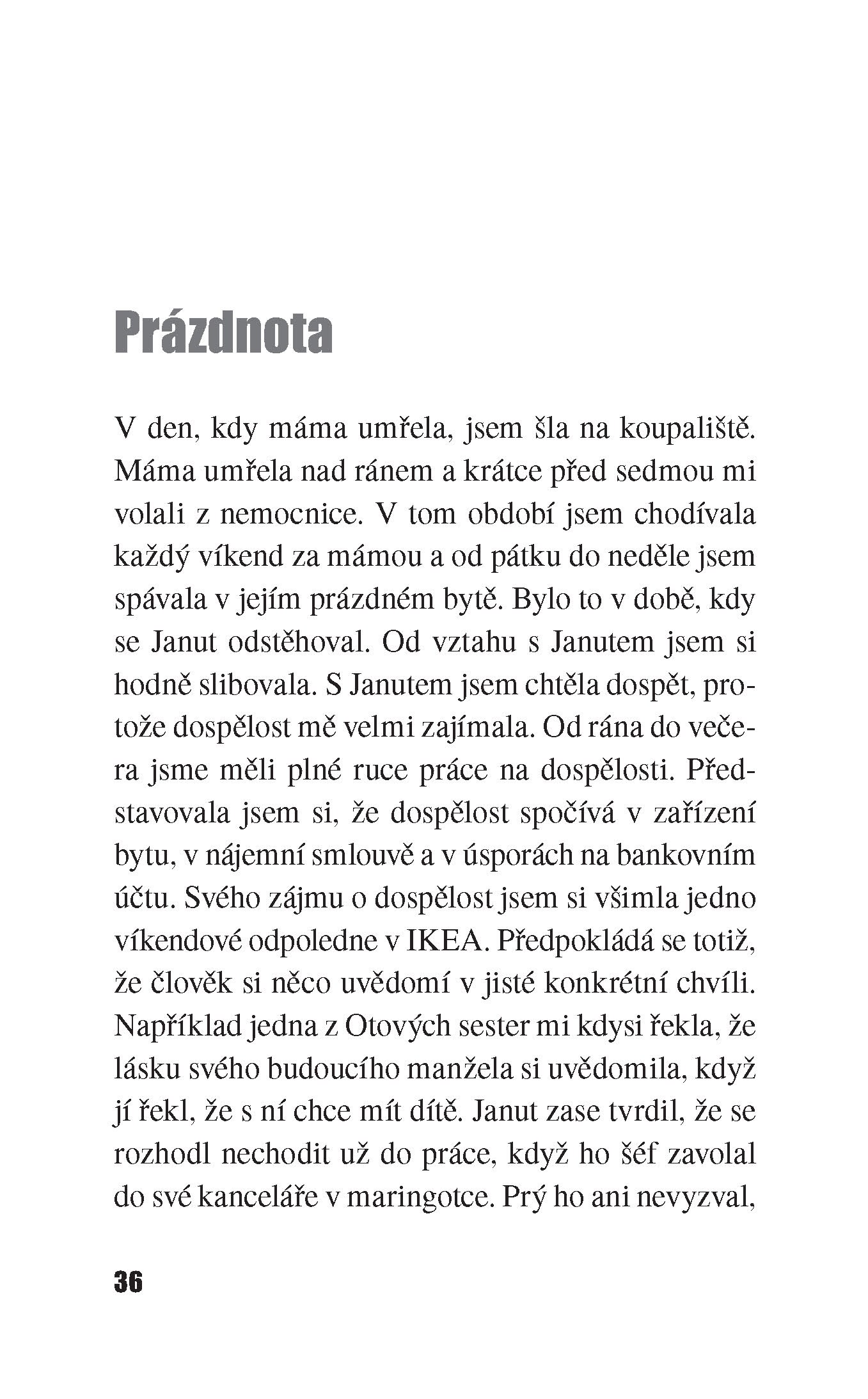 Prázdnota

V den, kdy máma umřela, jsem šla na koupaliště. Máma umřela nad ránem a krátce před sedmou mi volali z nemocnice. V tom období jsem chodívala každý víkend za mámou a od pátku do neděle jsem spávala v jejím prázdném bytě. Bylo to v době, kdy se Janut odstěhoval. Od vztahu s Janutem jsem si hodně slibovala. S Janutem jsem chtěla dospět, protože dospělost mě velmi zajímala. Od rána do večera jsme měli plné ruce práce na dospělosti. Představovala jsem si, že dospělost spočívá v zařízení bytu, v nájemní smlouvě a v úsporách na bankovním účtu. Svého zájmu o dospělost jsem si všimla jedno víkendové odpoledne v IKEA. Předpokládá se totiž, že člověk si něco uvědomí v jisté konkrétní chvíli. Například jedna z Otových sester mi kdysi řekla, že lásku svého budoucího manžela si uvědomila, když jí řekl, že s ní chce mít dítě. Janut zase tvrdil, že se rozhodl nechodit už do práce, když ho šéf zavolal do své kanceláře v maringotce. Prý ho ani nevyzval,

36